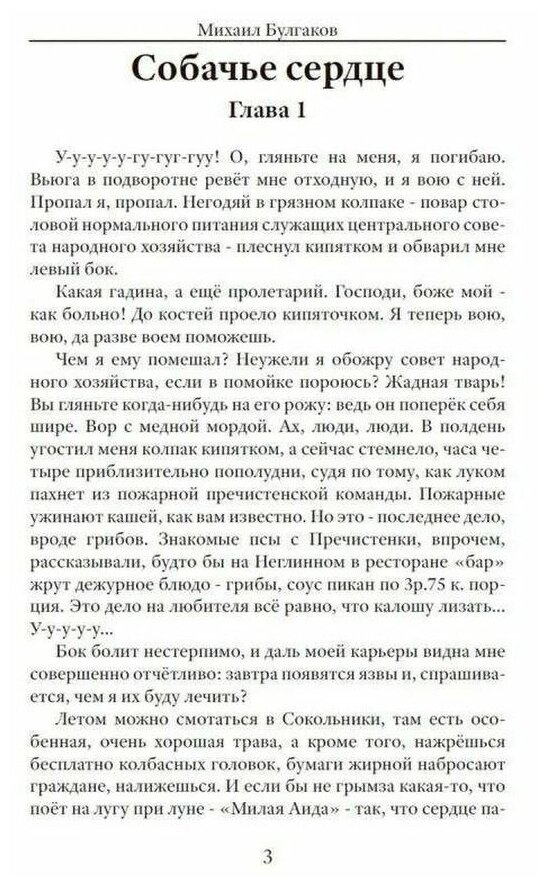 Михаил Булгаков

Собачье сердце

Глава 1

У-у-у-у-у-гу-гуг-гуу! О, гляньте на меня, я погибаю. Вьюга в подворотне ревёт мне отходную, и я вою с ней. Пропал я, пропал. Негодяй в грязном колпаке - повар столовой нормального питания служащих центрального совета народного хозяйства - плеснул кипятком и обварил мне левый бок.

Какая гадина, а ещё пролетарий. Господи, боже мой - как больно! До костей проело кипяточком. Я теперь вою, вою, да разве воем поможешь.

Чем я ему помешал? Неужели я обожру совет народного хозяйства, если в помойке пороюсь? Жадная тварь! Вы гляньте когда-нибудь на его рожу: ведь он поперёк себя шире. Вор с медной мордой. Ах, люди, люди. В полдень угостил меня колпак кипятком, а сейчас стемнело, часа четыре приблизительно пополудни, судя по тому, как луком пахнет из пожарной пречистенской команды. Пожарные ужинают кашей, как вам известно. Но это - последнее дело, вроде грибов. Знакомые псы с Пречистенки, впрочем, рассказывали, будто бы на Неглинном в ресторане «бар» жрут дежурное блюдо - грибы, соус пикан по 3р.75 к. порция. Это дело на любителя всё равно, что калошу лизать... У-у-у-у-у...

Бок болит нестерпимо, и даль моей карьеры видна мне совершенно отчётливо: завтра появятся язвы и, спрашивается, чем я их буду лечить?

Летом можно смотаться в Сокольники, там есть особенная, очень хорошая трава, а кроме того, нажрёшься бесплатно колбасных головок, бумаги жирной набросают граждане, налижешься. И если бы не грымза какая-то, что поёт на лугу при луне - «Милая Аида» - так, что сердце па-

3